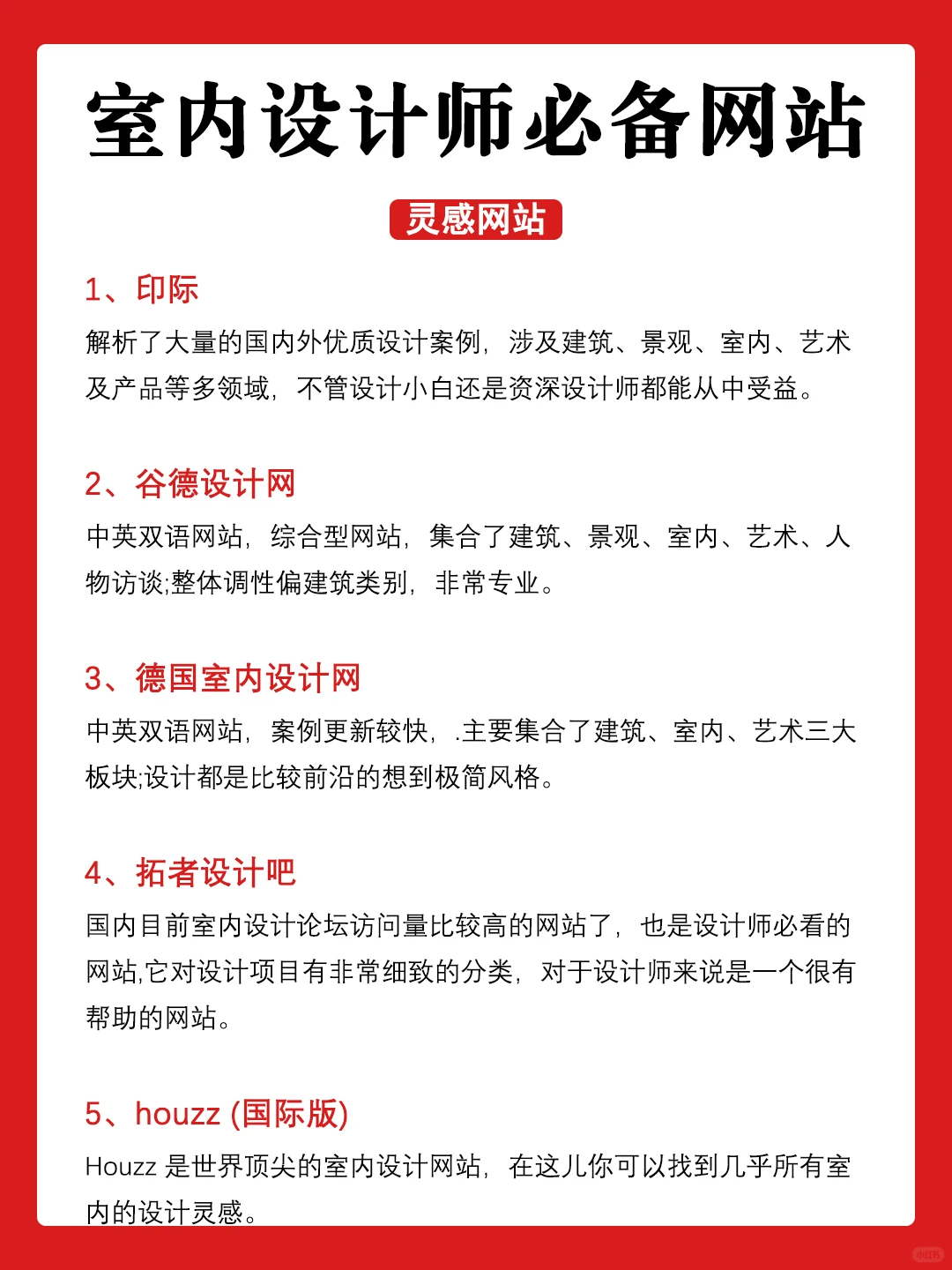 室内设计师必备网站

灵感网站

1、印际

解析了大量的国内外优质设计案例，涉及建筑、景观、室内、艺术及产品等多领域，不管设计小白还是资深设计师都能从中受益。

2、谷德设计网

中英双语网站，综合型网站，集合了建筑、景观、室内、艺术、人物访谈;整体调性偏建筑类别，非常专业。

3、德国室内设计网

中英双语网站，案例更新较快，.主要集合了建筑、室内、艺术三大板块;设计都是比较前沿的想到极简风格。

4、拓者设计吧

国内目前室内设计论坛访问量比较高的网站了，也是设计师必看的网站,它对设计项目有非常细致的分类，对于设计师来说是一个很有帮助的网站。

5、houzz (国际版)

Houzz 是世界顶尖的室内设计网站，在这儿你可以找到几乎所有室内的设计灵感。